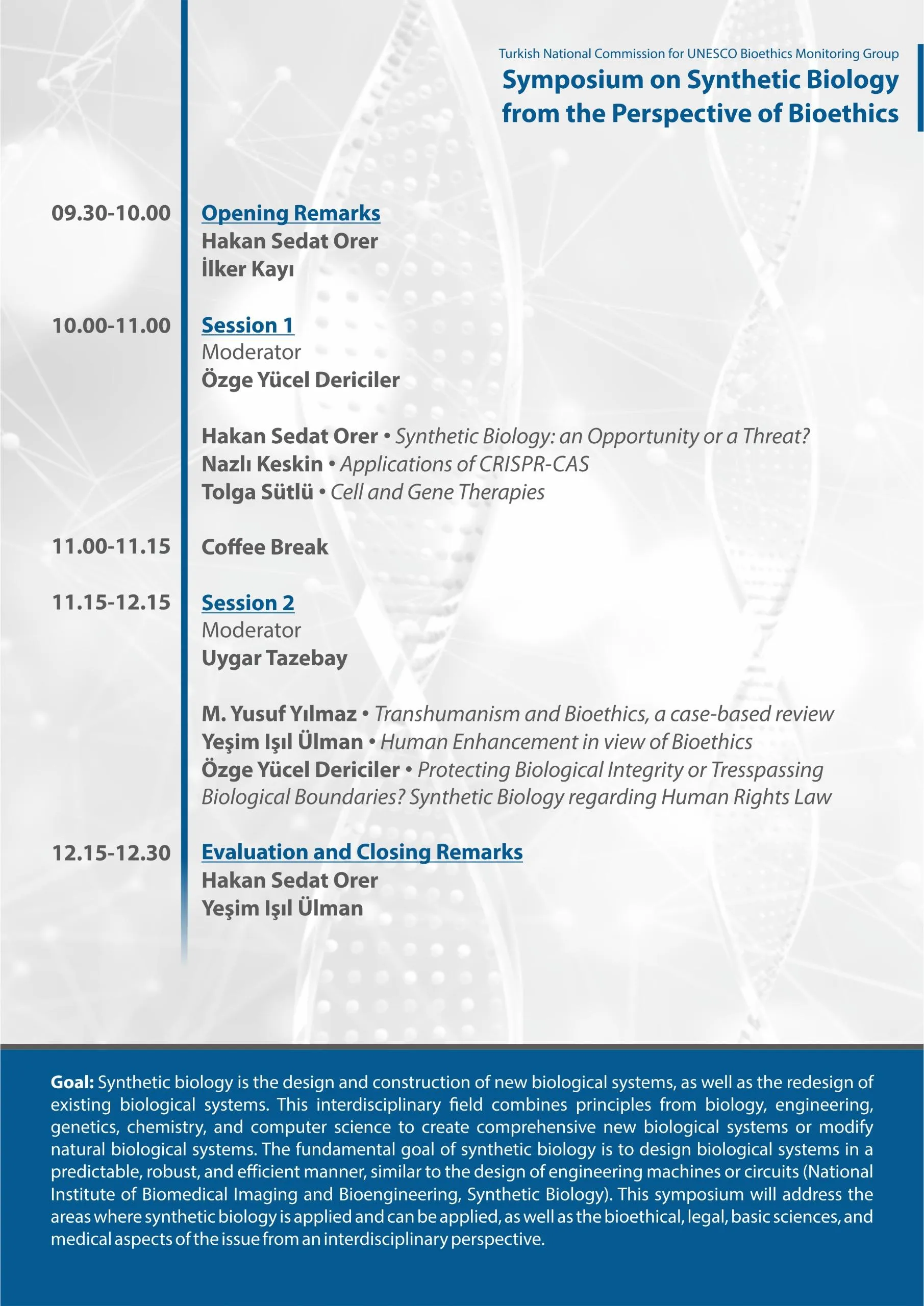 Turkish National Commission for UNESCO Bioethics Monitoring Group
Symposium on Synthetic Biology from the Perspective of Bioethics

09.30-10.00
Opening Remarks
Hakan Sedat Orer
İlker Kayı

10.00-11.00
Session 1
Moderator
Özge Yücel Dericiler

Hakan Sedat Orer • Synthetic Biology: an Opportunity or a Threat?
Nazlı Keskin • Applications of CRISPR-CAS
Tolga Sütlü • Cell and Gene Therapies

11.00-11.15
Coffee Break

11.15-12.15
Session 2
Moderator
Uygar Tazebay

M. Yusuf Yılmaz • Transhumanism and Bioethics, a case-based review
Yeşim Işıl Ülman • Human Enhancement in view of Bioethics
Özge Yücel Dericiler • Protecting Biological Integrity or Tresspassing Biological Boundaries? Synthetic Biology regarding Human Rights Law

12.15-12.30
Evaluation and Closing Remarks
Hakan Sedat Orer
Yeşim Işıl Ülman

Goal: Synthetic biology is the design and construction of new biological systems, as well as the redesign of existing biological systems. This interdisciplinary field combines principles from biology, engineering, genetics, chemistry, and computer science to create comprehensive new biological systems or modify natural biological systems. The fundamental goal of synthetic biology is to design biological systems in a predictable, robust, and efficient manner, similar to the design of engineering machines or circuits (National Institute of Biomedical Imaging and Bioengineering, Synthetic Biology). This symposium will address the areas where synthetic biology is applied and can be applied, as well as the bioethical, legal, basic sciences, and medical aspects of the issue from an interdisciplinary perspective.